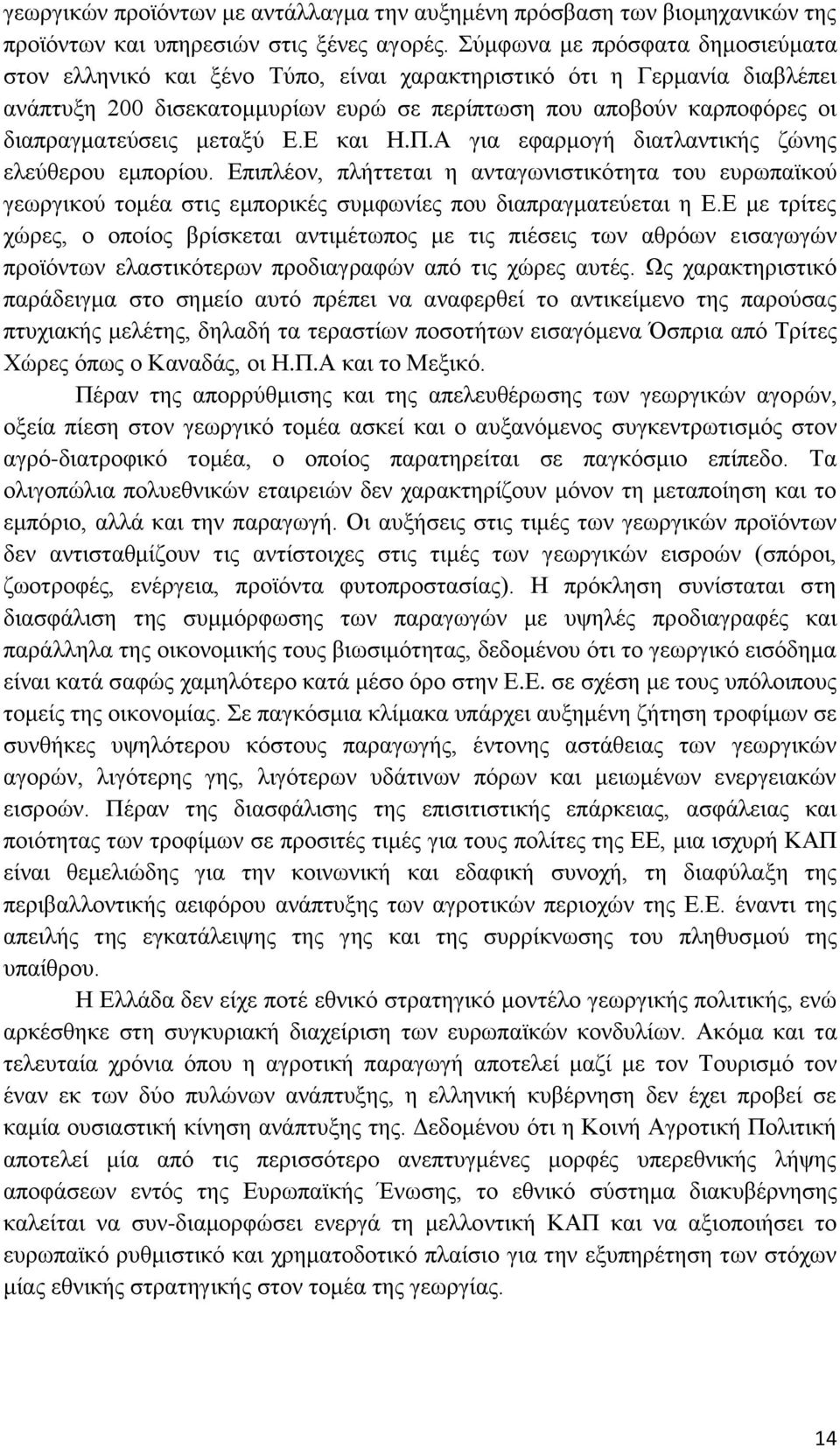 γεωργικών προϊόντων με αντάλλαγμα την αυξημένη πρόσβαση των βιομηχανικών της προϊόντων και υπηρεσιών στις ξένες αγορές. Σύμφωνα με πρόσφατα δημοσιεύματα στον ελληνικό και ξένο Τύπο, είναι χαρακτηριστικό ότι η Γερμανία διαβλέπει ανάπτυξη 200 δισεκατομμυρίων ευρώ σε περίπτωση που αποβούν καρποφόρες οι διαπραγματεύσεις μεταξύ Ε.Ε και Η.Π.Α για εφαρμογή διατλαντικής ζώνης ελεύθερου εμπορίου. Επιπλέον, πλήττεται η ανταγωνιστικότητα του ευρωπαϊκού γεωργικού τομέα στις εμπορικές συμφωνίες που διαπραγματεύεται η Ε.Ε με τρίτες χώρες, ο οποίος βρίσκεται αντιμέτωπος με τις πιέσεις των αθρόων εισαγωγών προϊόντων ελαστικότερων προδιαγραφών από τις χώρες αυτές. Ως χαρακτηριστικό παράδειγμα στο σημείο αυτό πρέπει να αναφερθεί το αντικείμενο της παρούσας πτυχιακής μελέτης, δηλαδή τα τεραστίων ποσοτήτων εισαγόμενα Όσπρια από Τρίτες Χώρες όπως ο Καναδάς, οι Η.Π.Α και το Μεξικό.

Πέραν της απορρύθμισης και της απελευθέρωσης των γεωργικών αγορών, οξεία πίεση στον γεωργικό τομέα ασκεί και ο αυξανόμενος συγκεντρωτισμός στον αγρό-διατροφικό τομέα, ο οποίος παρατηρείται σε παγκόσμιο επίπεδο. Τα ολιγοπώλια πολυεθνικών εταιρειών δεν χαρακτηρίζουν μόνον τη μεταποίηση και το εμπόριο, αλλά και την παραγωγή. Οι αυξήσεις στις τιμές των γεωργικών προϊόντων δεν αντισταθμίζουν τις αντίστοιχες στις τιμές των γεωργικών εισροών (σπόροι, ζωοτροφές, ενέργεια, προϊόντα φυτοπροστασίας). Η πρόκληση συνίσταται στη διασφάλιση της συμμόρφωσης των παραγωγών με υψηλές προδιαγραφές και παράλληλα της οικονομικής τους βιωσιμότητας, δεδομένου ότι το γεωργικό εισόδημα είναι κατά σαφώς χαμηλότερο κατά μέσο όρο στην Ε.Ε. σε σχέση με τους υπόλοιπους τομείς της οικονομίας. Σε παγκόσμια κλίμακα υπάρχει αυξημένη ζήτηση τροφίμων σε συνθήκες υψηλότερου κόστους παραγωγής, έντονης αστάθειας των γεωργικών αγορών, λιγότερης γης, λιγότερων υδάτινων πόρων και μειωμένων ενεργειακών εισροών. Πέραν της διασφάλισης της επισιτιστικής επάρκειας, ασφάλειας και ποιότητας των τροφίμων σε προσιτές τιμές για τους πολίτες των ΕΕ, μια ισχυρή ΚΑΠ είναι θεμελιώδης για την κοινωνική και εδαφική συνοχή, τη διαφύλαξη της περιβαλλοντικής αειφόρου ανάπτυξης των αγροτικών περιοχών της Ε.Ε. έναντι της απειλής της εγκατάλειψης της γης και της συρρίκνωσης του πληθυσμού της υπαίθρου.

Η Ελλάδα δεν είχε ποτέ εθνικό στρατηγικό μοντέλο γεωργικής πολιτικής, ενώ αρκέσθηκε στη συγκυριακή διαχείριση των ευρωπαϊκών κονδυλίων. Ακόμα και τα τελευταία χρόνια όπου η αγροτική παραγωγή αποτελεί μαζί με τον Τουρισμό τον έναν εκ των δύο πυλώνων ανάπτυξης, η ελληνική κυβέρνηση δεν έχει προβεί σε καμία ουσιαστική κίνηση ανάπτυξης της. Δεδομένου ότι η Κοινή Αγροτική Πολιτική αποτελεί μία από τις περισσότερο ανεπτυγμένες μορφές υπερεθνικής λήψης αποφάσεων εντός της Ευρωπαϊκής Ένωσης, το εθνικό σύστημα διακυβέρνησης καλείται να συν-διαμορφώσει ενεργά τη μελλοντική ΚΑΠ και να αξιοποιήσει το ευρωπαϊκό ρυθμιστικό και χρηματοδοτικό πλαίσιο για την εξυπηρέτηση των στόχων μίας εθνικής στρατηγικής στον τομέα της γεωργίας.

14